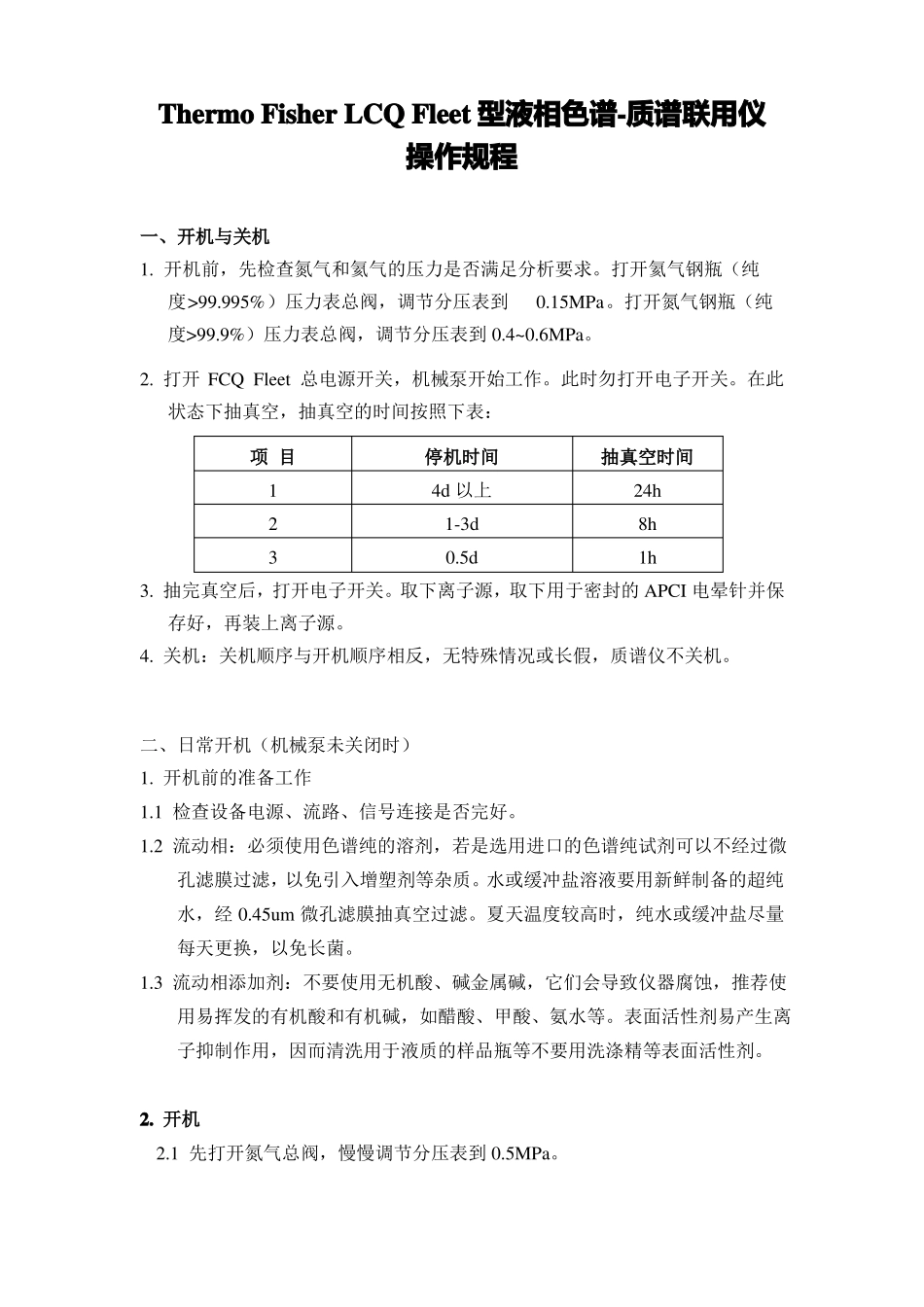 Thermo Fisher LCQ Fleet 型液相色谱-质谱联用仪
操作规程

一、开机与关机

1. 开机前，先检查氮气和氦气的压力是否满足分析要求。打开氦气钢瓶（纯度>99.995%）压力表总阀，调节分压表到 0.15MPa。打开氮气钢瓶（纯度>99.9%）压力表总阀，调节分压表到 0.4~0.6MPa。

2. 打开 FCQ Fleet 总电源开关，机械泵开始工作。此时勿打开电子开关。在此状态下抽真空，抽真空的时间按照下表：

| 项 目 | 停机时间 | 抽真空时间 |
|---|---|---|
| 1 | 4d 以上 | 24h |
| 2 | 1-3d | 8h |
| 3 | 0.5d | 1h |

3. 抽完真空后，打开电子开关。取下离子源，取下用于密封的 APCI 电晕针并保存好，再装上离子源。

4. 关机：关机顺序与开机顺序相反，无特殊情况或长假，质谱仪不关机。

二、日常开机（机械泵未关闭时）

1. 开机前的准备工作

1.1 检查设备电源、流路、信号连接是否完好。

1.2 流动相：必须使用色谱纯的溶剂，若是选用进口的色谱纯试剂可以不经过微孔滤膜过滤，以免引入增塑剂等杂质。水或缓冲盐溶液要用新鲜制备的超纯水，经 0.45um 微孔滤膜抽真空过滤。夏天温度较高时，纯水或缓冲盐尽量每天更换，以免长菌。

1.3 流动相添加剂：不要使用无机酸、碱金属碱，它们会导致仪器腐蚀，推荐使用易挥发的有机酸和有机碱，如醋酸、甲酸、氨水等。表面活性剂易产生离子抑制作用，因而清洗用于液质的样品瓶等不要用洗涤精等表面活性剂。

2. 开机

2.1 先打开氮气总阀，慢慢调节分压表到 0.5MPa。